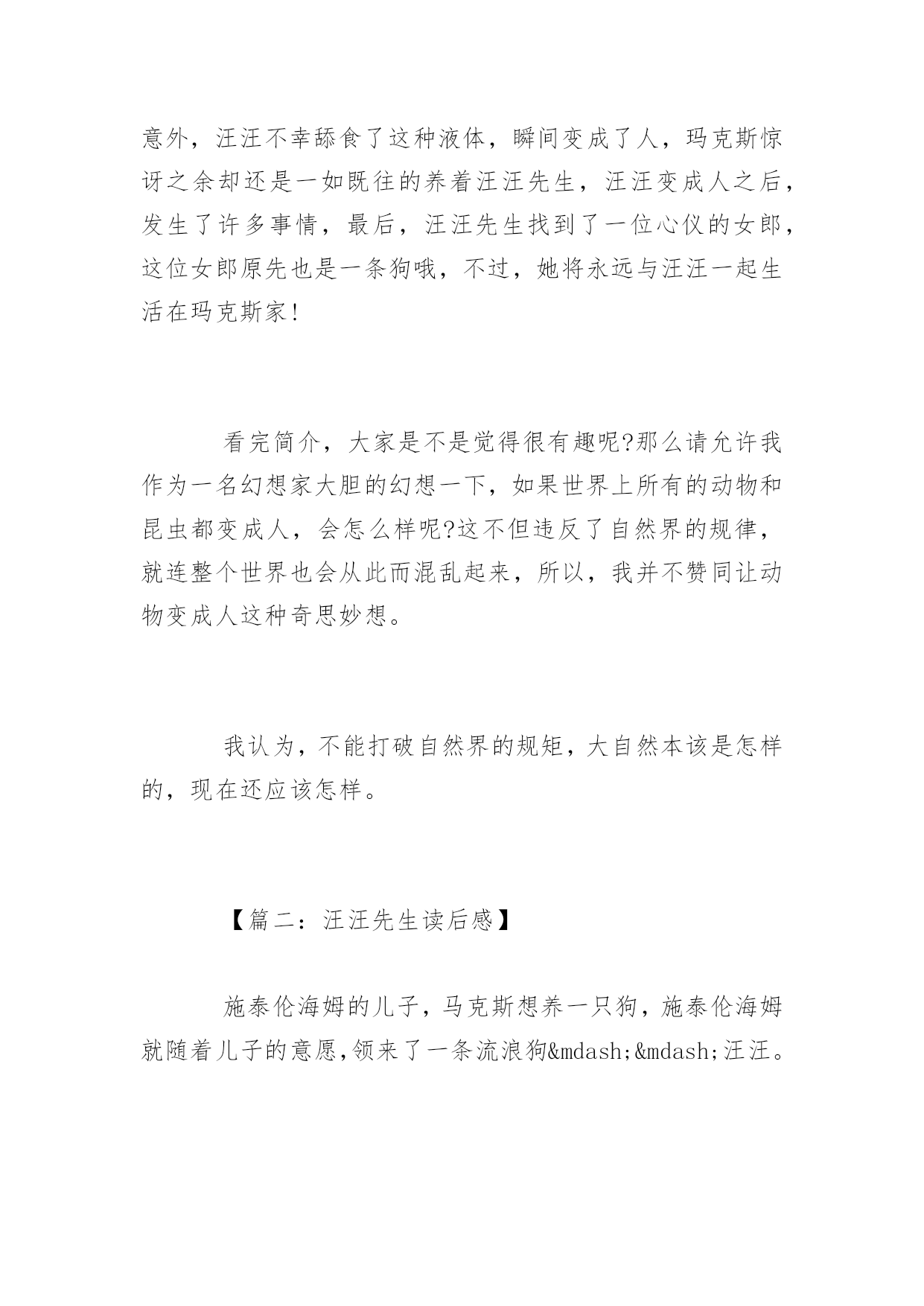 意外，汪汪不幸舔食了这种液体，瞬间变成了人，玛克斯惊讶之余却还是一如既往的养着汪汪先生，汪汪变成人之后，发生了许多事情，最后，汪汪先生找到了一位心仪的女郎，这位女郎原先也是一条狗哦，不过，她将永远与汪汪一起生活在玛克斯家!

看完简介，大家是不是觉得很有趣呢?那么请允许我作为一名幻想家大胆的幻想一下，如果世界上所有的动物和昆虫都变成人，会怎么样呢?这不但违反了自然界的规律，就连整个世界也会从此而混乱起来，所以，我并不赞同让动物变成人这种奇思妙想。

我认为，不能打破自然界的规矩，大自然本该是怎样的，现在还应该怎样。

【篇二：汪汪先生读后感】

施泰伦海姆的儿子，马克斯想养一只狗，施泰伦海姆就随着儿子的意愿,领来了一条流浪狗&mdash;&mdash;汪汪。